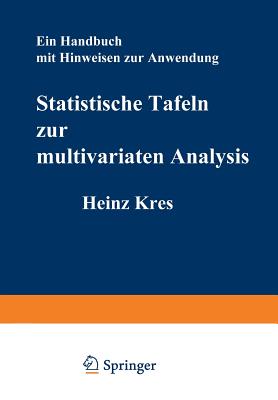 Ein Handbuch
mit Hinweisen zur Anwendung

Statistische Tafeln
zur
multivariaten Analysis

Heinz Kres

Springer